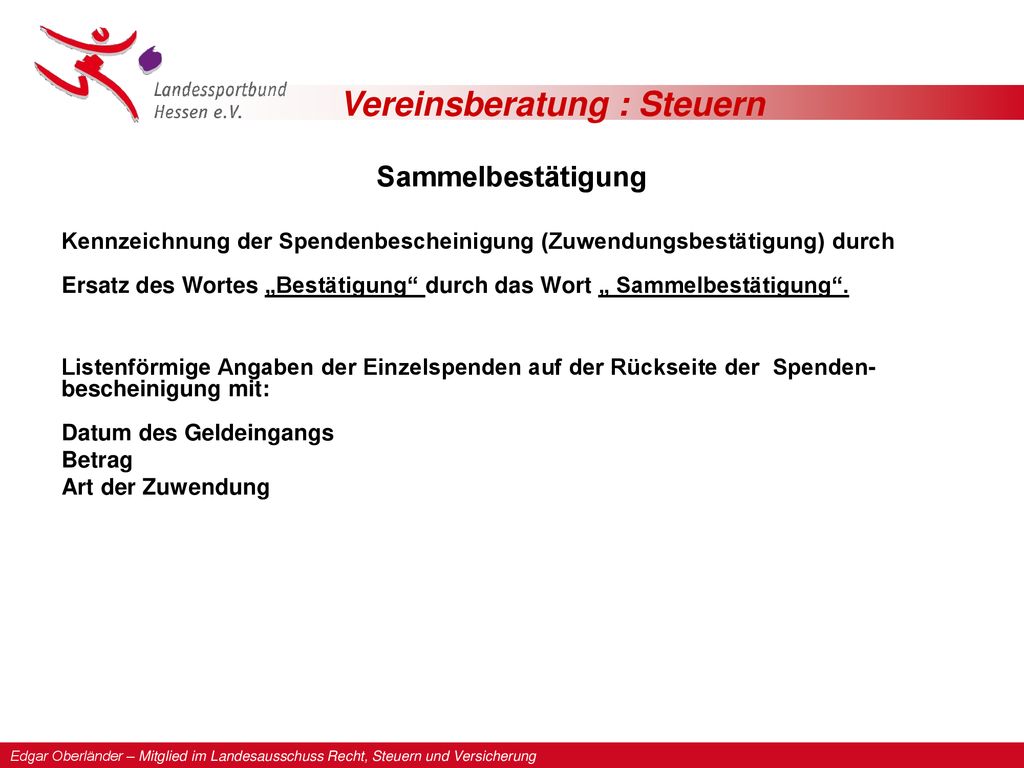 Landessportbund Hessen e.V.

Vereinsberatung : Steuern

Sammelbestätigung

Kennzeichnung der Spendenbescheinigung (Zuwendungsbestätigung) durch

Ersatz des Wortes „Bestätigung“ durch das Wort „ Sammelbestätigung“.

Listenförmige Angaben der Einzelspenden auf der Rückseite der Spendenbescheinigung mit:

Datum des Geldeingangs
Betrag
Art der Zuwendung

Edgar Oberländer – Mitglied im Landesausschuss Recht, Steuern und Versicherung